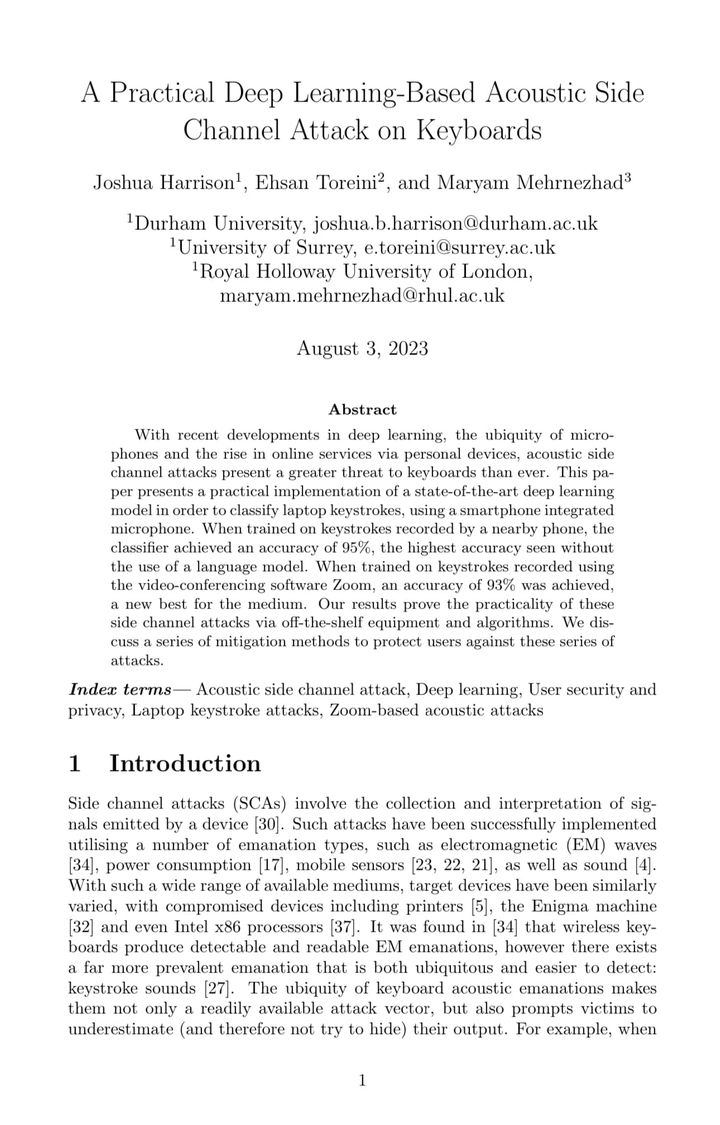 A Practical Deep Learning-Based Acoustic Side Channel Attack on Keyboards

Joshua Harrison$^1$, Ehsan Toreini$^2$, and Maryam Mehrnezhad$^3$

$^1$Durham University, joshua.b.harrison@durham.ac.uk
$^1$University of Surrey, e.toreini@surrey.ac.uk
$^1$Royal Holloway University of London, maryam.mehrnezhad@rhul.ac.uk

August 3, 2023

Abstract

With recent developments in deep learning, the ubiquity of microphones and the rise in online services via personal devices, acoustic side channel attacks present a greater threat to keyboards than ever. This paper presents a practical implementation of a state-of-the-art deep learning model in order to classify laptop keystrokes, using a smartphone integrated microphone. When trained on keystrokes recorded by a nearby phone, the classifier achieved an accuracy of 95%, the highest accuracy seen without the use of a language model. When trained on keystrokes recorded using the video-conferencing software Zoom, an accuracy of 93% was achieved, a new best for the medium. Our results prove the practicality of these side channel attacks via off-the-shelf equipment and algorithms. We discuss a series of mitigation methods to protect users against these series of attacks.

Index terms— Acoustic side channel attack, Deep learning, User security and privacy, Laptop keystroke attacks, Zoom-based acoustic attacks

1 Introduction

Side channel attacks (SCAs) involve the collection and interpretation of signals emitted by a device [30]. Such attacks have been successfully implemented utilising a number of emanation types, such as electromagnetic (EM) waves [34], power consumption [17], mobile sensors [23, 22, 21], as well as sound [4]. With such a wide range of available mediums, target devices have been similarly varied, with compromised devices including printers [5], the Enigma machine [32] and even Intel x86 processors [37]. It was found in [34] that wireless keyboards produce detectable and readable EM emanations, however there exists a far more prevalent emanation that is both ubiquitous and easier to detect: keystroke sounds [27]. The ubiquity of keyboard acoustic emanations makes them not only a readily available attack vector, but also prompts victims to underestimate (and therefore not try to hide) their output. For example, when

1